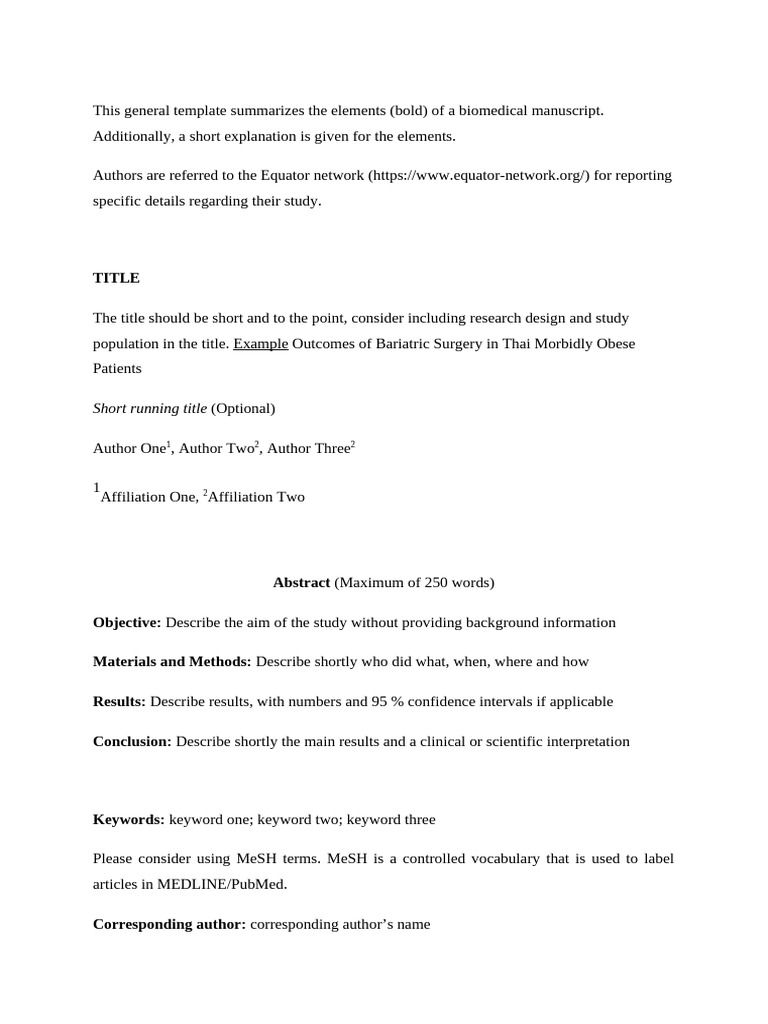 This general template summarizes the elements (bold) of a biomedical manuscript. Additionally, a short explanation is given for the elements.

Authors are referred to the Equator network (https://www.equator-network.org/) for reporting specific details regarding their study.

TITLE

The title should be short and to the point, consider including research design and study population in the title. Example Outcomes of Bariatric Surgery in Thai Morbidly Obese Patients

Short running title (Optional)

Author One$^1$, Author Two$^2$, Author Three$^2$

$^1$Affiliation One, $^2$Affiliation Two

Abstract (Maximum of 250 words)

Objective: Describe the aim of the study without providing background information

Materials and Methods: Describe shortly who did what, when, where and how

Results: Describe results, with numbers and 95 % confidence intervals if applicable

Conclusion: Describe shortly the main results and a clinical or scientific interpretation

Keywords: keyword one; keyword two; keyword three

Please consider using MeSH terms. MeSH is a controlled vocabulary that is used to label articles in MEDLINE/PubMed.

Corresponding author: corresponding author's name